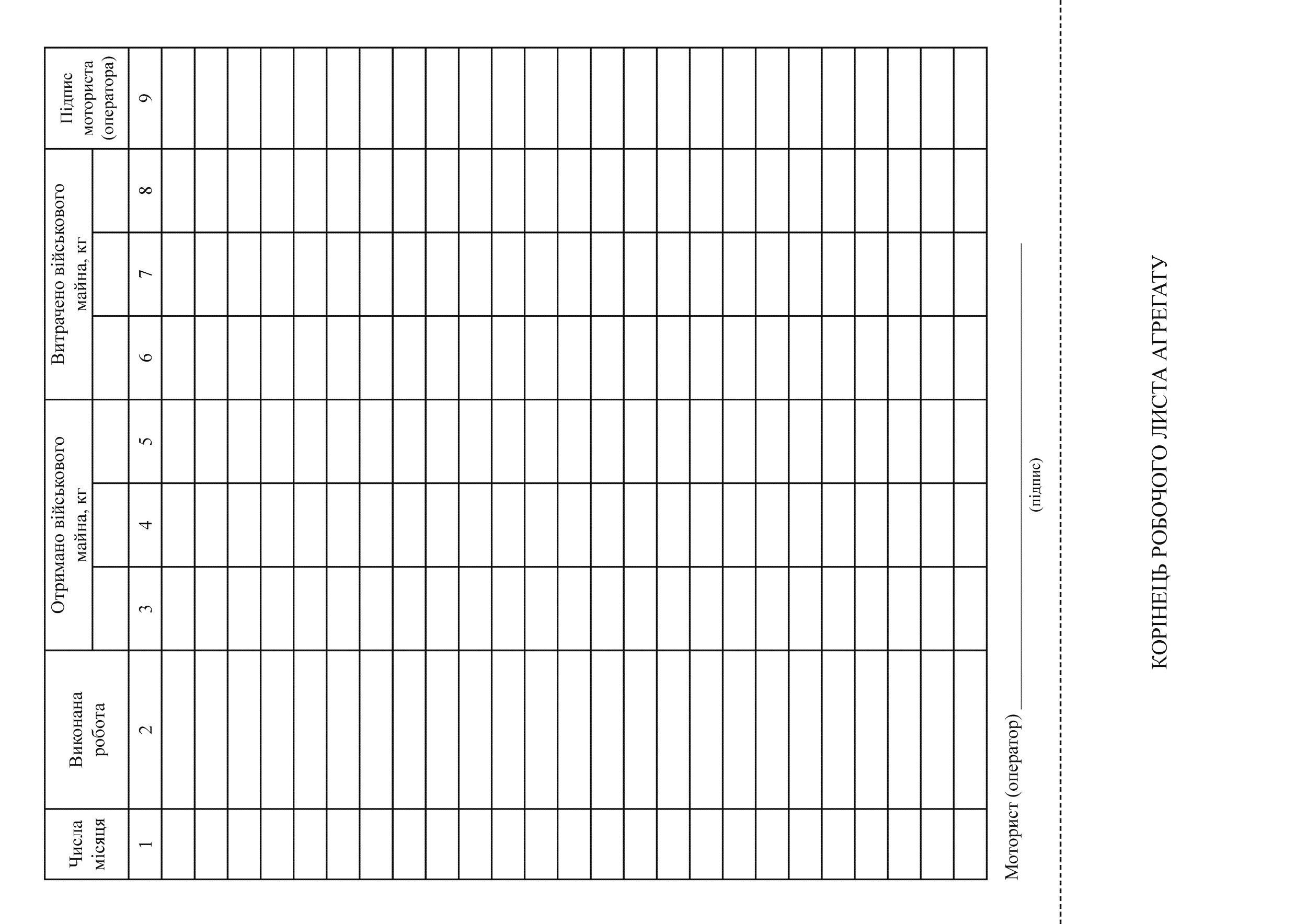 | Числа місяця | Виконана робота | Отримано військового майна, кг | | | Витрачено військового майна, кг | | | Підпис моториста (оператора) |
|---|---|---|---|---|---|---|---|---|
| | | | | | | | | |
| 1 | 2 | 3 | 4 | 5 | 6 | 7 | 8 | 9 |
| | | | | | | | | |
| | | | | | | | | |
| | | | | | | | | |
| | | | | | | | | |
| | | | | | | | | |
| | | | | | | | | |
| | | | | | | | | |
| | | | | | | | | |
| | | | | | | | | |
| | | | | | | | | |
| | | | | | | | | |
| | | | | | | | | |
| | | | | | | | | |
| | | | | | | | | |
| | | | | | | | | |
| | | | | | | | | |
| | | | | | | | | |
| | | | | | | | | |
| | | | | | | | | |
| | | | | | | | | |
| | | | | | | | | |
| | | | | | | | | |
| | | | | | | | | |
| | | | | | | | | |
| | | | | | | | | |

Моторист (оператор) ____
(підпис)

КОРІНЕЦЬ РОБОЧОГО ЛИСТА АГРЕГАТУ